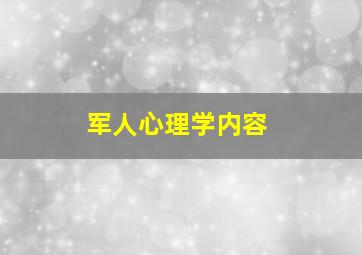 军人心理学内容